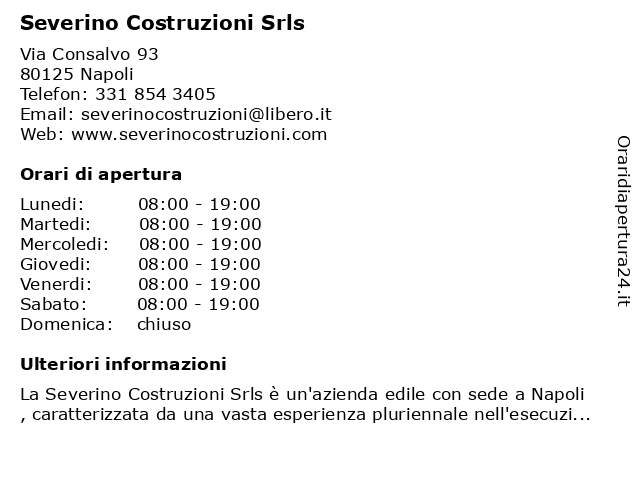 Severino Costruzioni Srls

Via Consalvo 93
80125 Napoli
Telefon: 331 854 3405
Email: severinocostruzioni@libero.it
Web: www.severinocostruzioni.com

Orari di apertura

| | |
|---|---|
| Lunedi: | 08:00 - 19:00 |
| Martedi: | 08:00 - 19:00 |
| Mercoledi: | 08:00 - 19:00 |
| Giovedi: | 08:00 - 19:00 |
| Venerdi: | 08:00 - 19:00 |
| Sabato: | 08:00 - 19:00 |
| Domenica: | chiuso |

Ulteriori informazioni

La Severino Costruzioni Srls è un'azienda edile con sede a Napoli , caratterizzata da una vasta esperienza pluriennale nell'esecuzi...

Oraridiapertura24.it